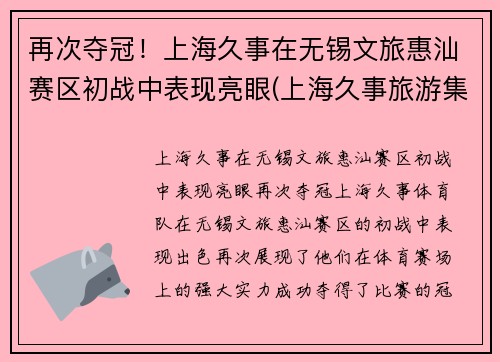 再次夺冠！上海久事在无锡文旅惠汕赛区初战中表现亮眼(上海久事旅游集

上海久事在无锡文旅惠汕赛区初战中表现亮眼再次夺冠上海久事体育队在无锡文旅惠汕赛区的初战中表现出色再次展现了他们在体育赛场上的强大实力成功夺得了比赛的冠